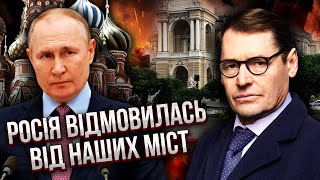 РОСІЯ ВІДМОВИЛАСЬ ВІД НАШИХ МІСТ